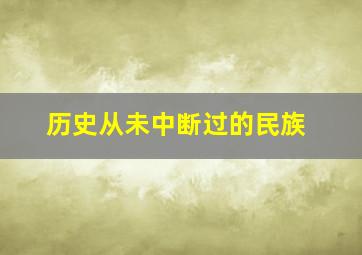 历史从未中断过的民族